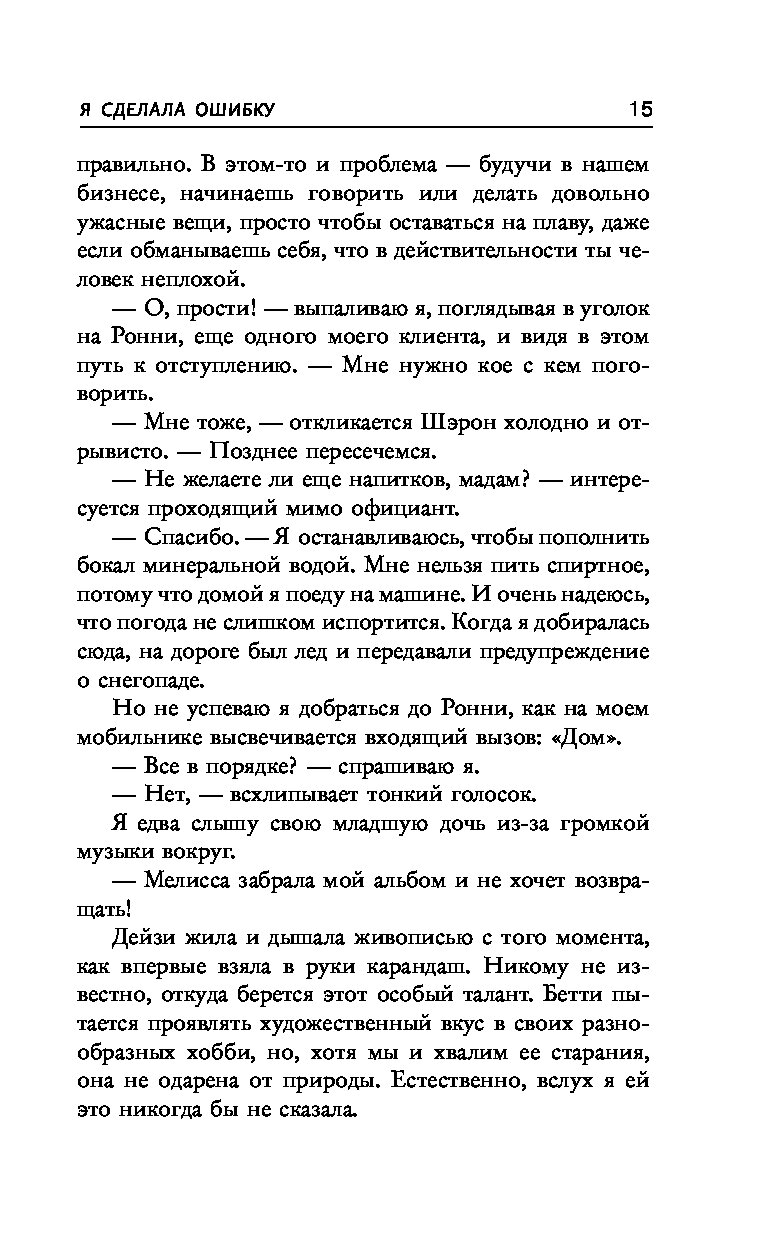 Я СДЕЛАЛА ОШИБКУ 15

правильно. В этом-то и проблема — будучи в нашем бизнесе, начинаешь говорить или делать довольно ужасные вещи, просто чтобы оставаться на плаву, даже если обманываешь себя, что в действительности ты человек неплохой.

— О, прости! — выпаливаю я, поглядывая в уголок на Ронни, еще одного моего клиента, и видя в этом путь к отступлению. — Мне нужно кое с кем поговорить.

— Мне тоже, — откликается Шэрон холодно и отрывисто. — Позднее пересечемся.

— Не желаете ли еще напитков, мадам? — интересуется проходящий мимо официант.

— Спасибо. — Я останавливаюсь, чтобы пополнить бокал минеральной водой. Мне нельзя пить спиртное, потому что домой я поеду на машине. И очень надеюсь, что погода не слишком испортится. Когда я добиралась сюда, на дороге был лед и передавали предупреждение о снегопаде.

Но не успеваю я добраться до Ронни, как на моем мобильнике высвечивается входящий вызов: «Дом».

— Все в порядке? — спрашиваю я.

— Нет, — всхлипывает тонкий голосок.

Я едва слышу свою младшую дочь из-за громкой музыки вокруг.

— Мелисса забрала мой альбом и не хочет возвращать!

Дейзи жила и дышала живописью с того момента, как впервые взяла в руки карандаш. Никому не известно, откуда берется этот особый талант. Бетти пытается проявлять художественный вкус в своих разнообразных хобби, но, хотя мы и хвалим ее старания, она не одарена от природы. Естественно, вслух я ей это никогда бы не сказала.